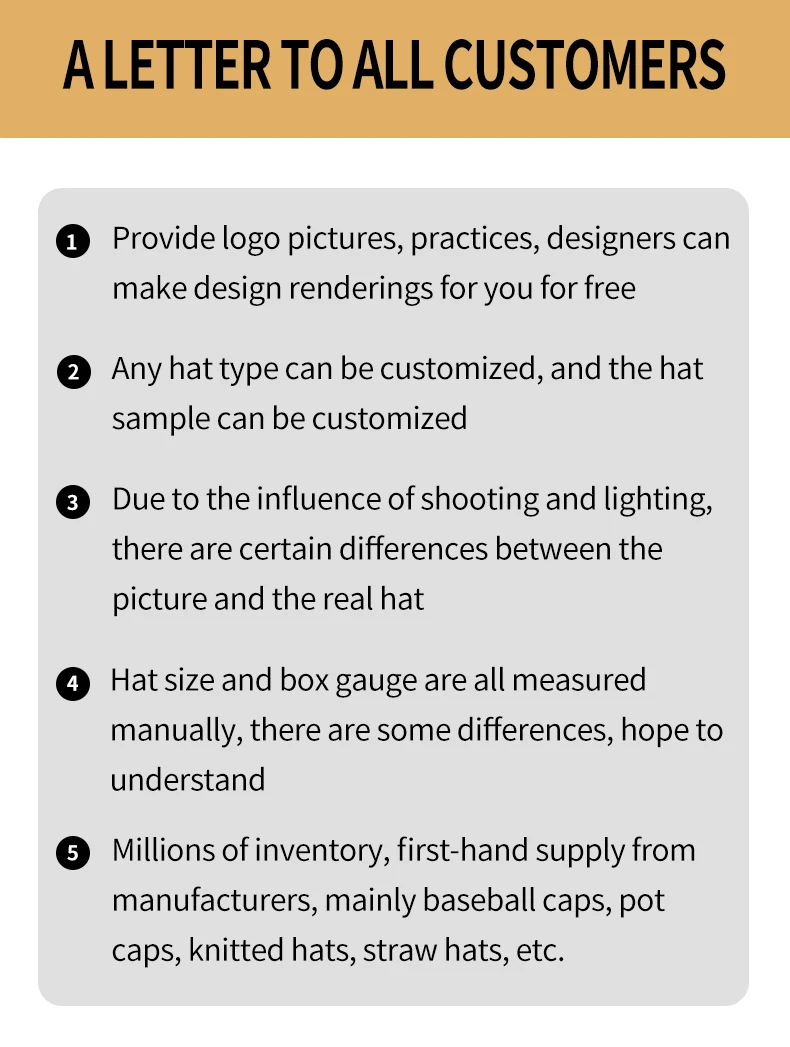 A LETTER TO ALL CUSTOMERS

1 Provide logo pictures, practices, designers can make design renderings for you for free

2 Any hat type can be customized, and the hat sample can be customized

3 Due to the influence of shooting and lighting, there are certain differences between the picture and the real hat

4 Hat size and box gauge are all measured manually, there are some differences, hope to understand

5 Millions of inventory, first-hand supply from manufacturers, mainly baseball caps, pot caps, knitted hats, straw hats, etc.